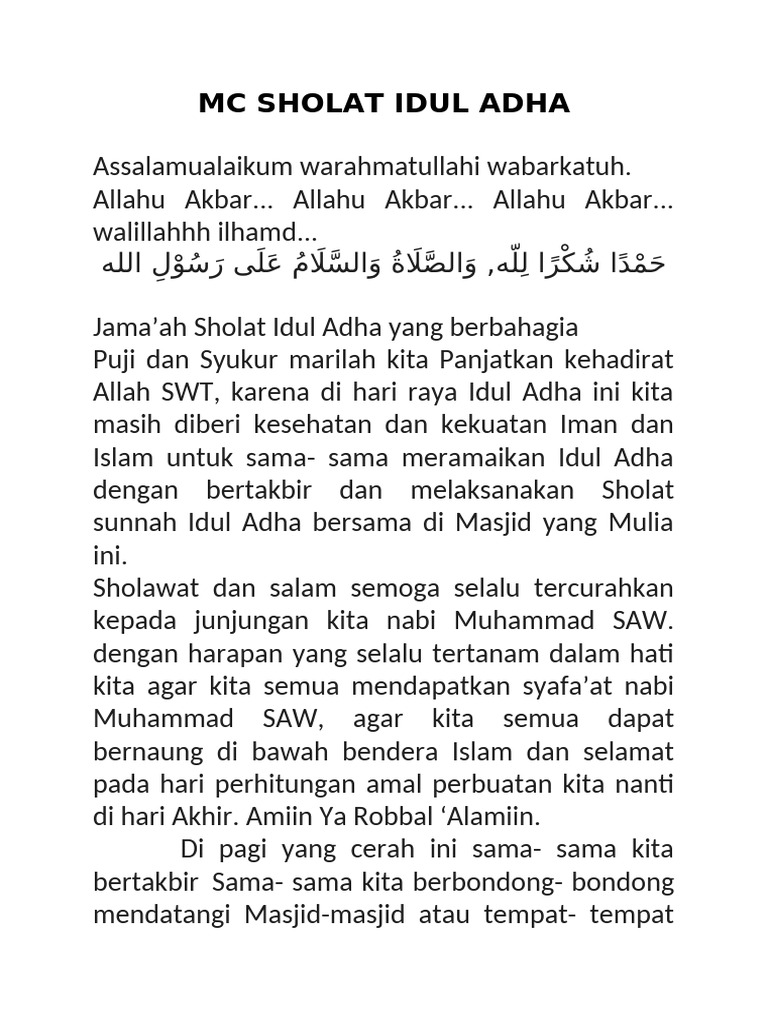 MC SHOLAT IDUL ADHA

Assalamualaikum warahmatullahi wabarkatuh. Allahu Akbar… Allahu Akbar… Allahu Akbar… walillahhh ilhamd…
حَمْدًا شُكْرًا لِلّه, وَالصَّلَاةُ وَالسَّلَامُ عَلَى رَسُوْلِ الله

Jama'ah Sholat Idul Adha yang berbahagia
Puji dan Syukur marilah kita Panjatkan kehadirat Allah SWT, karena di hari raya Idul Adha ini kita masih diberi kesehatan dan kekuatan Iman dan Islam untuk sama- sama meramaikan Idul Adha dengan bertakbir dan melaksanakan Sholat sunnah Idul Adha bersama di Masjid yang Mulia ini.
Sholawat dan salam semoga selalu tercurahkan kepada junjungan kita nabi Muhammad SAW. dengan harapan yang selalu tertanam dalam hati kita agar kita semua mendapatkan syafa'at nabi Muhammad SAW, agar kita semua dapat bernaung di bawah bendera Islam dan selamat pada hari perhitungan amal perbuatan kita nanti di hari Akhir. Amiin Ya Robbal 'Alamiin.
Di pagi yang cerah ini sama- sama kita bertakbir Sama- sama kita berbondong- bondong mendatangi Masjid-masjid atau tempat- tempat